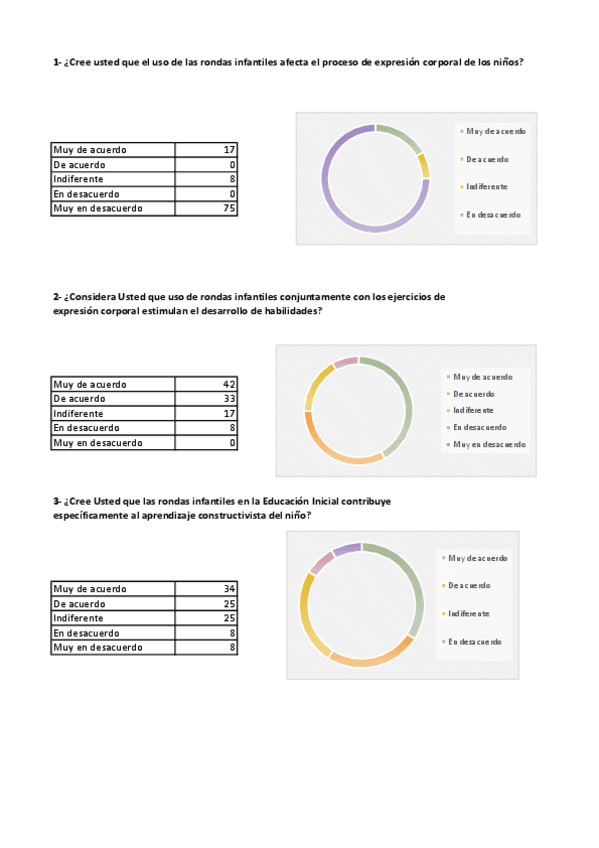 1- ¿Cree usted que el uso de las rondas infantiles afecta el proceso de expresión corporal de los niños?

| Muy de acuerdo | 17 |
|---|---|
| De acuerdo | 0 |
| Indiferente | 8 |
| En desacuerdo | 0 |
| Muy en desacuerdo | 75 |

Muy de acuerdo
De acuerdo
Indiferente
En desacuerdo

2- ¿Considera Usted que uso de rondas infantiles conjuntamente con los ejercicios de expresión corporal estimulan el desarrollo de habilidades?

| Muy de acuerdo | 42 |
|---|---|
| De acuerdo | 33 |
| Indiferente | 17 |
| En desacuerdo | 8 |
| Muy en desacuerdo | 0 |

Muy de acuerdo
De acuerdo
Indiferente
En desacuerdo
Muy en desacuerdo

3- ¿Cree Usted que las rondas infantiles en la Educación Inicial contribuye específicamente al aprendizaje constructivista del niño?

| Muy de acuerdo | 34 |
|---|---|
| De acuerdo | 25 |
| Indiferente | 25 |
| En desacuerdo | 8 |
| Muy en desacuerdo | 8 |

Muy de acuerdo
De acuerdo
Indiferente
En desacuerdo